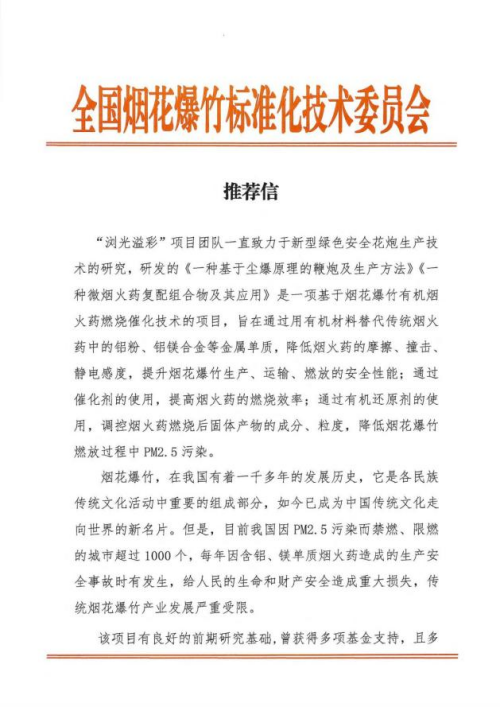 全国烟花爆竹标准化技术委员会

推荐信

“浏光溢彩”项目团队一直致力于新型绿色安全花炮生产技术的研究，研发的《一种基于尘爆原理的鞭炮及生产方法》《一种微烟火药复配组合物及其应用》是一项基于烟花爆竹有机烟火药燃烧催化技术的项目，旨在通过用有机材料替代传统烟火药中的铝粉、铝镁合金等金属单质，降低烟火药的摩擦、撞击、静电感度，提升烟花爆竹生产、运输、燃放的安全性能；通过催化剂的使用，提高烟火药的燃烧效率；通过有机还原剂的使用，调控烟火药燃烧后固体产物的成分、粒度，降低烟花爆竹燃放过程中PM2.5污染。

烟花爆竹，在我国有着一千多年的发展历史，它是各民族传统文化活动中重要的组成部分，如今已成为中国传统文化走向世界的新名片。但是，目前我国因PM2.5污染而禁燃、限燃的城市超过1000个，每年因含铝、镁单质烟火药造成的生产安全事故时有发生，给人民的生命和财产安全造成重大损失，传统烟花爆竹产业发展严重受限。

该项目有良好的前期研究基础，曾获得多项基金支持，且多